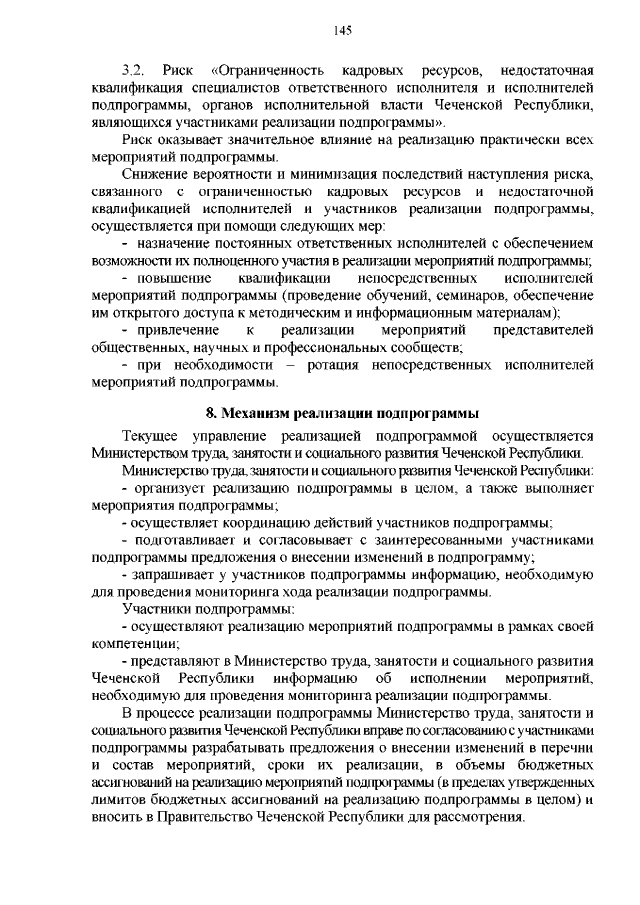 145

3.2. Риск «Ограниченность кадровых ресурсов, недостаточная квалификация специалистов ответственного исполнителя и исполнителей подпрограммы, органов исполнительной власти Чеченской Республики, являющихся участниками реализации подпрограммы».

Риск оказывает значительное влияние на реализацию практически всех мероприятий подпрограммы.

Снижение вероятности и минимизация последствий наступления риска, связанного с ограниченностью кадровых ресурсов и недостаточной квалификацией исполнителей и участников реализации подпрограммы, осуществляется при помощи следующих мер:

- назначение постоянных ответственных исполнителей с обеспечением возможности их полноценного участия в реализации мероприятий подпрограммы;

- повышение квалификации непосредственных исполнителей мероприятий подпрограммы (проведение обучений, семинаров, обеспечение им открытого доступа к методическим и информационным материалам);

- привлечение к реализации мероприятий представителей общественных, научных и профессиональных сообществ;

- при необходимости – ротация непосредственных исполнителей мероприятий подпрограммы.

8. Механизм реализации подпрограммы

Текущее управление реализацией подпрограммой осуществляется Министерством труда, занятости и социального развития Чеченской Республики.

Министерство труда, занятости и социального развития Чеченской Республики:

- организует реализацию подпрограммы в целом, а также выполняет мероприятия подпрограммы;

- осуществляет координацию действий участников подпрограммы;

- подготавливает и согласовывает с заинтересованными участниками подпрограммы предложения о внесении изменений в подпрограмму;

- запрашивает у участников подпрограммы информацию, необходимую для проведения мониторинга хода реализации подпрограммы.

Участники подпрограммы:

- осуществляют реализацию мероприятий подпрограммы в рамках своей компетенции;

- представляют в Министерство труда, занятости и социального развития Чеченской Республики информацию об исполнении мероприятий, необходимую для проведения мониторинга реализации подпрограммы.

В процессе реализации подпрограммы Министерство труда, занятости и социального развития Чеченской Республики вправе по согласованию с участниками подпрограммы разрабатывать предложения о внесении изменений в перечни и состав мероприятий, сроки их реализации, в объемы бюджетных ассигнований на реализацию мероприятий подпрограммы (в пределах утвержденных лимитов бюджетных ассигнований на реализацию подпрограммы в целом) и вносить в Правительство Чеченской Республики для рассмотрения.